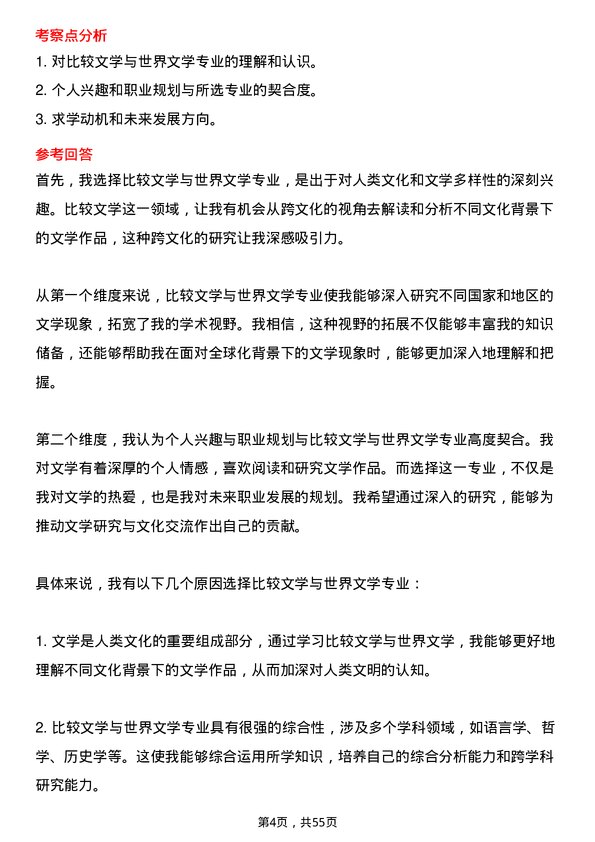 考察点分析

1. 对比较文学与世界文学专业的理解和认识。

2. 个人兴趣和职业规划与所选专业的契合度。

3. 求学动机和未来发展方向。

参考回答

首先，我选择比较文学与世界文学专业，是出于对人类文化和文学多样性的深刻兴趣。比较文学这一领域，让我有机会从跨文化的视角去解读和分析不同文化背景下的文学作品，这种跨文化的研究让我深感吸引力。

从第一个维度来说，比较文学与世界文学专业使我能够深入研究不同国家和地区的文学现象，拓宽了我的学术视野。我相信，这种视野的拓展不仅能够丰富我的知识储备，还能够帮助我在面对全球化背景下的文学现象时，能够更加深入地理解和把握。

第二个维度，我认为个人兴趣与职业规划与比较文学与世界文学专业高度契合。我对文学有着深厚的个人情感，喜欢阅读和研究文学作品。而选择这一专业，不仅是我对文学的热爱，也是我对未来职业发展的规划。我希望通过深入的研究，能够为推动文学研究与文化交流作出自己的贡献。

具体来说，我有以下几个原因选择比较文学与世界文学专业：

1. 文学是人类文化的重要组成部分，通过学习比较文学与世界文学，我能够更好地理解不同文化背景下的文学作品，从而加深对人类文明的认知。

2. 比较文学与世界文学专业具有很强的综合性，涉及多个学科领域，如语言学、哲学、历史学等。这使我能够综合运用所学知识，培养自己的综合分析能力和跨学科研究能力。

第4页，共55页